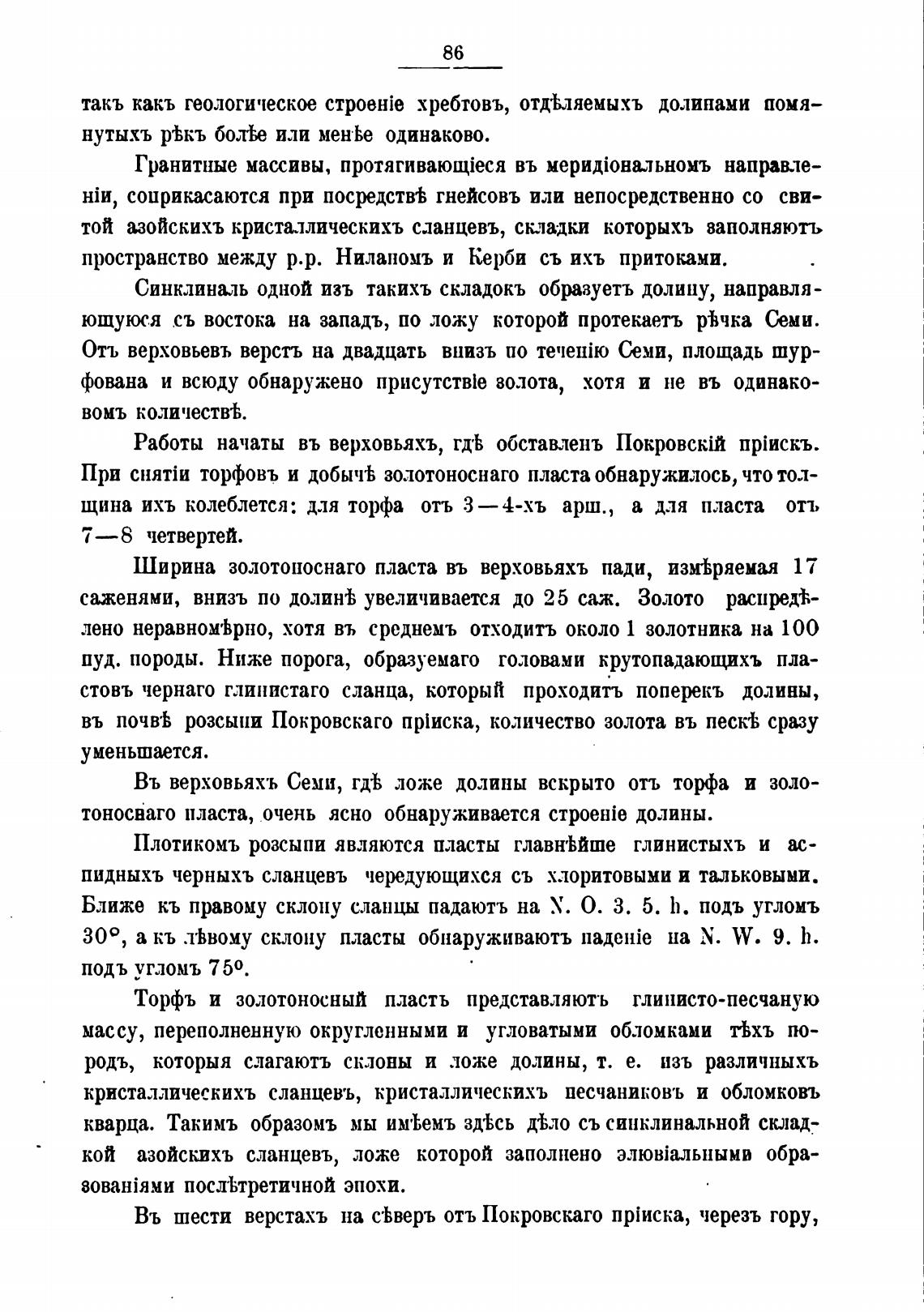 86

такъ какъ геологическое строеніе хребтовъ, отдѣляемыхъ долинами помянутыхъ рѣкъ болѣе или менѣе одинаково.

Гранитные массивы, протягивающіеся въ меридіональномъ направленіи, соприкасаются при посредствѣ гнейсовъ или непосредственно со свитой азойскихъ кристаллическихъ сланцевъ, складки которыхъ заполняютъ пространство между р.р. Ниланомъ и Керби съ ихъ притоками.

Синклиналь одной изъ такихъ складокъ образуетъ долину, направляющуюся съ востока на западъ, по ложу которой протекаетъ рѣчка Семи. Отъ верховьевъ верстъ на двадцать внизъ по теченію Семи, площадь шурфована и всюду обнаружено присутствіе золота, хотя и не въ одинаковомъ количествѣ.

Работы начаты въ верховьяхъ, гдѣ обставленъ Покровскій пріискъ. При снятіи торфовъ и добычѣ золотоноснаго пласта обнаружилось, что толщина ихъ колеблется: для торфа отъ 3—4-хъ арш., а для пласта отъ 7—8 четвертей.

Ширина золотоноснаго пласта въ верховьяхъ пади, измѣряемая 17 саженями, внизъ по долинѣ увеличивается до 25 саж. Золото распредѣлено неравномѣрно, хотя въ среднемъ отходитъ около 1 золотника на 100 пуд. породы. Ниже порога, образуемаго головами крутопадающихъ пластовъ чернаго глинистаго сланца, который проходитъ поперекъ долины, въ почвѣ розсыпи Покровскаго пріиска, количество золота въ пескѣ сразу уменьшается.

Въ верховьяхъ Семи, гдѣ ложе долины вскрыто отъ торфа и золотоноснаго пласта, очень ясно обнаруживается строеніе долины.

Плотикомъ розсыпи являются пласты главнѣйше глинистыхъ и аспидныхъ черныхъ сланцевъ чередующихся съ хлоритовыми и тальковыми. Ближе къ правому склону сланцы падаютъ на N. O. 3. 5. h. подъ угломъ 30°, а къ лѣвому склону пласты обнаруживаютъ паденіе на N. W. 9. h. подъ угломъ 75°.

Торфъ и золотоносный пластъ представляютъ глинисто-песчаную массу, переполненную округленными и угловатыми обломками тѣхъ породъ, которыя слагаютъ склоны и ложе долины, т. е. изъ различныхъ кристаллическихъ сланцевъ, кристаллическихъ песчаниковъ и обломковъ кварца. Такимъ образомъ мы имѣемъ здѣсь дѣло съ синклинальной складкой азойскихъ сланцевъ, ложе которой заполнено элювіальными образованіями послѣтретичной эпохи.

Въ шести верстахъ на сѣверъ отъ Покровскаго пріиска, черезъ гору,